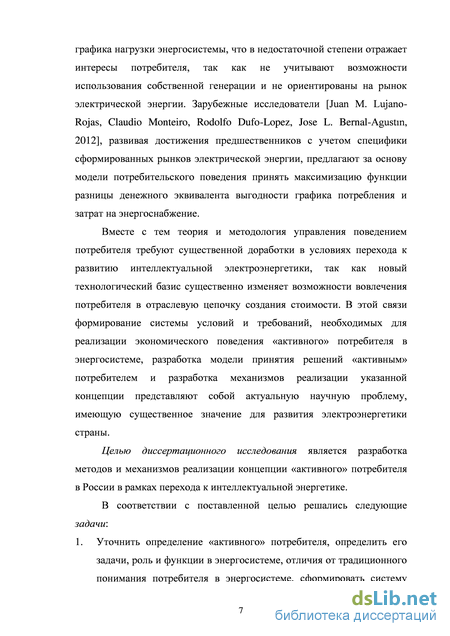 графика нагрузки энергосистемы, что в недостаточной степени отражает интересы потребителя, так как не учитывают возможности использования собственной генерации и не ориентированы на рынок электрической энергии. Зарубежные исследователи [Juan M. Lujano-Rojas, Claudio Monteiro, Rodolfo Dufo-Lopez, Jose L. Bernal-Agustın, 2012], развивая достижения предшественников с учетом специфики сформированных рынков электрической энергии, предлагают за основу модели потребительского поведения принять максимизацию функции разницы денежного эквивалента выгодности графика потребления и затрат на энергоснабжение.

Вместе с тем теория и методология управления поведением потребителя требуют существенной доработки в условиях перехода к развитию интеллектуальной электроэнергетики, так как новый технологический базис существенно изменяет возможности вовлечения потребителя в отраслевую цепочку создания стоимости. В этой связи формирование системы условий и требований, необходимых для реализации экономического поведения «активного» потребителя в энергосистеме, разработка модели принятия решений «активным» потребителем и разработка механизмов реализации указанной концепции представляют собой актуальную научную проблему, имеющую существенное значение для развития электроэнергетики страны.

Целью диссертационного исследования является разработка методов и механизмов реализации концепции «активного» потребителя в России в рамках перехода к интеллектуальной энергетике.

В соответствии с поставленной целью решались следующие задачи:

1. Уточнить определение «активного» потребителя, определить его задачи, роль и функции в энергосистеме, отличия от традиционного понимания потребителя в энергосистеме, сформировать систему

7

dsLib.net
библиотека диссертаций